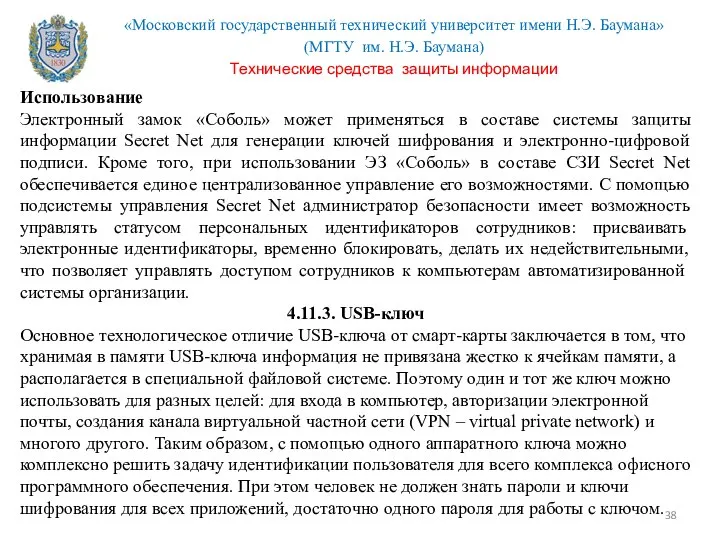 1830

«Московский государственный технический университет имени Н.Э. Баумана»
(МГТУ им. Н.Э. Баумана)
Технические средства защиты информации

Использование
Электронный замок «Соболь» может применяться в составе системы защиты информации Secret Net для генерации ключей шифрования и электронно-цифровой подписи. Кроме того, при использовании ЭЗ «Соболь» в составе СЗИ Secret Net обеспечивается единое централизованное управление его возможностями. С помощью подсистемы управления Secret Net администратор безопасности имеет возможность управлять статусом персональных идентификаторов сотрудников: присваивать электронные идентификаторы, временно блокировать, делать их недействительными, что позволяет управлять доступом сотрудников к компьютерам автоматизированной системы организации.

4.11.3. USB-ключ

Основное технологическое отличие USB-ключа от смарт-карты заключается в том, что хранимая в памяти USB-ключа информация не привязана жестко к ячейкам памяти, а располагается в специальной файловой системе. Поэтому один и тот же ключ можно использовать для разных целей: для входа в компьютер, авторизации электронной почты, создания канала виртуальной частной сети (VPN – virtual private network) и многого другого. Таким образом, с помощью одного аппаратного ключа можно комплексно решить задачу идентификации пользователя для всего комплекса офисного программного обеспечения. При этом человек не должен знать пароли и ключи шифрования для всех приложений, достаточно одного пароля для работы с ключом.

38